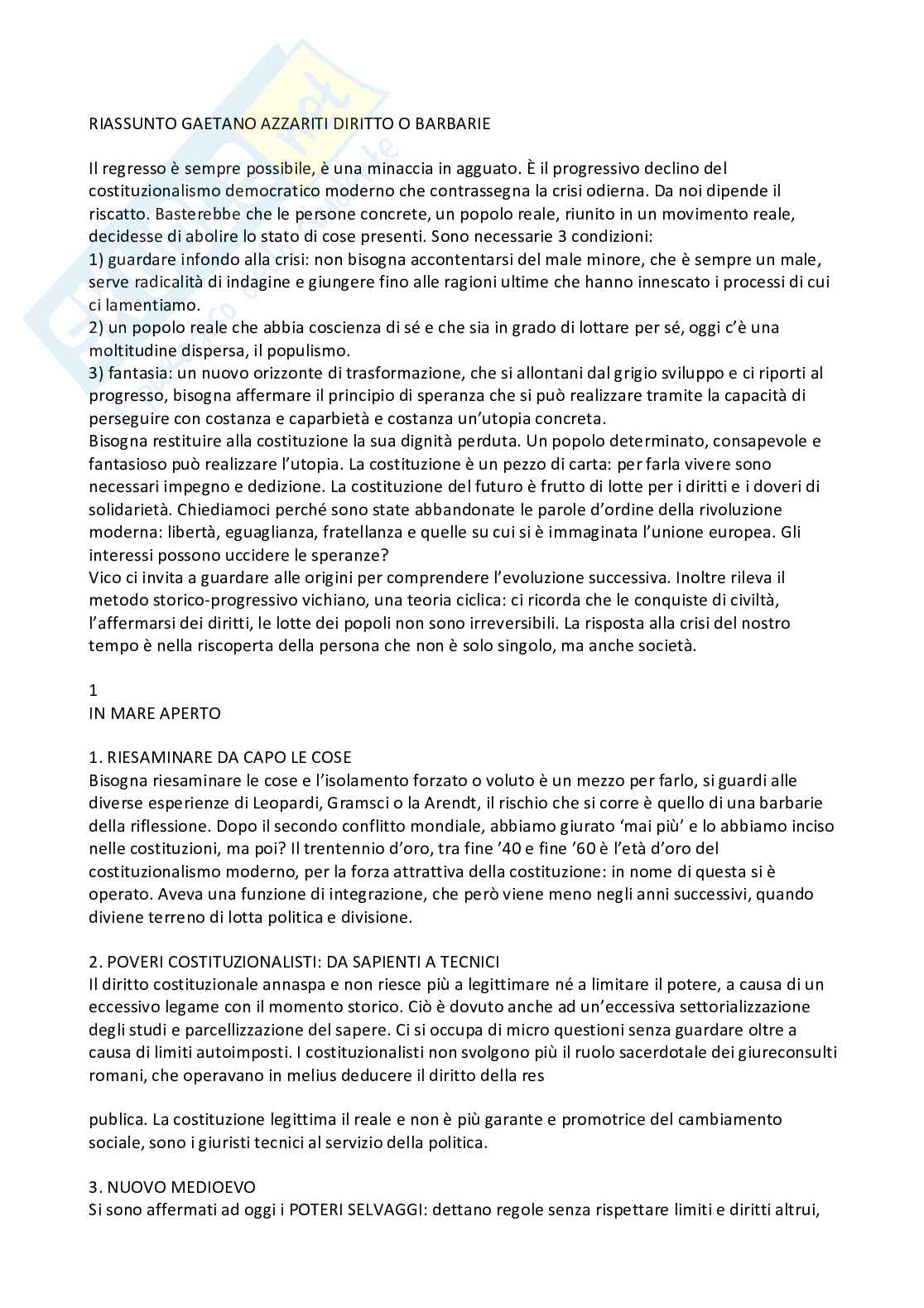 RIASSUNTO GAETANO AZZARITI DIRITTO O BARBARIE

Il regresso è sempre possibile, è una minaccia in agguato. È il progressivo declino del costituzionalismo democratico moderno che contrassegna la crisi odierna. Da noi dipende il riscatto. Basterebbe che le persone concrete, un popolo reale, riunito in un movimento reale, decidesse di abolire lo stato di cose presenti. Sono necessarie 3 condizioni:
1) guardare infondo alla crisi: non bisogna accontentarsi del male minore, che è sempre un male, serve radicalità di indagine e giungere fino alle ragioni ultime che hanno innescato i processi di cui ci lamentiamo.
2) un popolo reale che abbia coscienza di sé e che sia in grado di lottare per sé, oggi c'è una moltitudine dispersa, il populismo.
3) fantasia: un nuovo orizzonte di trasformazione, che si allontani dal grigio sviluppo e ci riporti al progresso, bisogna affermare il principio di speranza che si può realizzare tramite la capacità di perseguire con costanza e caparbietà e costanza un'utopia concreta.
Bisogna restituire alla costituzione la sua dignità perduta. Un popolo determinato, consapevole e fantasioso può realizzare l'utopia. La costituzione è un pezzo di carta: per farla vivere sono necessari impegno e dedizione. La costituzione del futuro è frutto di lotte per i diritti e i doveri di solidarietà. Chiediamoci perché sono state abbandonate le parole d'ordine della rivoluzione moderna: libertà, eguaglianza, fratellanza e quelle su cui si è immaginata l'unione europea. Gli interessi possono uccidere le speranze?
Vico ci invita a guardare alle origini per comprendere l'evoluzione successiva. Inoltre rileva il metodo storico-progressivo vichiano, una teoria ciclica: ci ricorda che le conquiste di civiltà, l'affermarsi dei diritti, le lotte dei popoli non sono irreversibili. La risposta alla crisi del nostro tempo è nella riscoperta della persona che non è solo singolo, ma anche società.

1
IN MARE APERTO

1. RIESAMINARE DA CAPO LE COSE
Bisogna riesaminare le cose e l'isolamento forzato o voluto è un mezzo per farlo, si guardi alle diverse esperienze di Leopardi, Gramsci o la Arendt, il rischio che si corre è quello di una barbarie della riflessione. Dopo il secondo conflitto mondiale, abbiamo giurato 'mai più' e lo abbiamo inciso nelle costituzioni, ma poi? Il trentennio d'oro, tra fine '40 e fine '60 è l'età d'oro del costituzionalismo moderno, per la forza attrattiva della costituzione: in nome di questa si è operato. Aveva una funzione di integrazione, che però viene meno negli anni successivi, quando diviene terreno di lotta politica e divisione.

2. POVERI COSTITUZIONALISTI: DA SAPIENTI A TECNICI
Il diritto costituzionale annaspa e non riesce più a legittimare né a limitare il potere, a causa di un eccessivo legame con il momento storico. Ciò è dovuto anche ad un'eccessiva settorializzazione degli studi e parcellizzazione del sapere. Ci si occupa di micro questioni senza guardare oltre a causa di limiti autoimposti. I costituzionalisti non svolgono più il ruolo sacerdotale dei giureconsulti romani, che operavano in melius deducere il diritto della res

publica. La costituzione legittima il reale e non è più garante e promotrice del cambiamento sociale, sono i giuristi tecnici al servizio della politica.

3. NUOVO MEDIOEVO
Si sono affermati ad oggi i POTERI SELVAGGI: dettano regole senza rispettare limiti e diritti altrui,